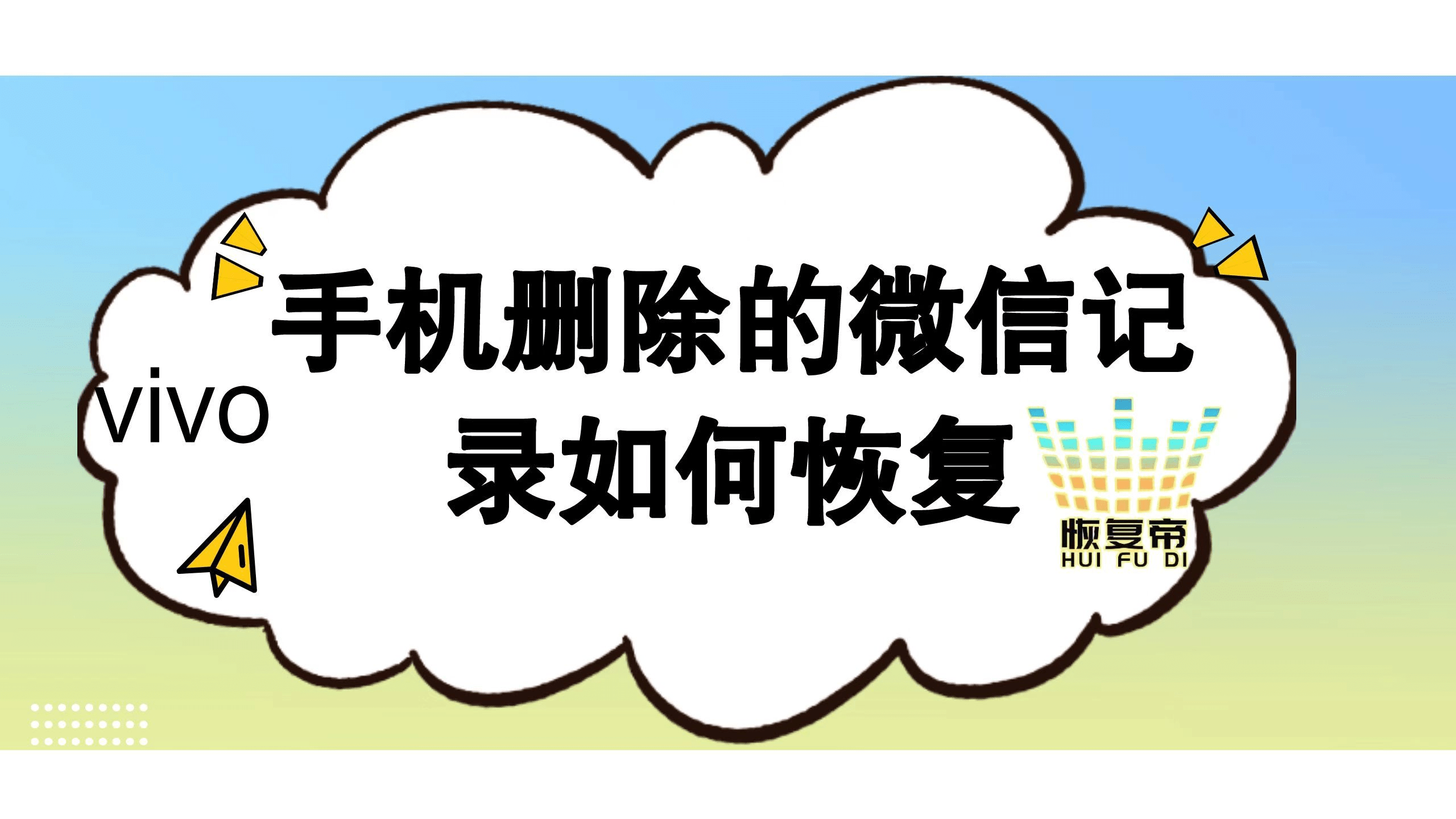 vivo

手机删除的微信记录如何恢复

恢复帝
HUI FU DI